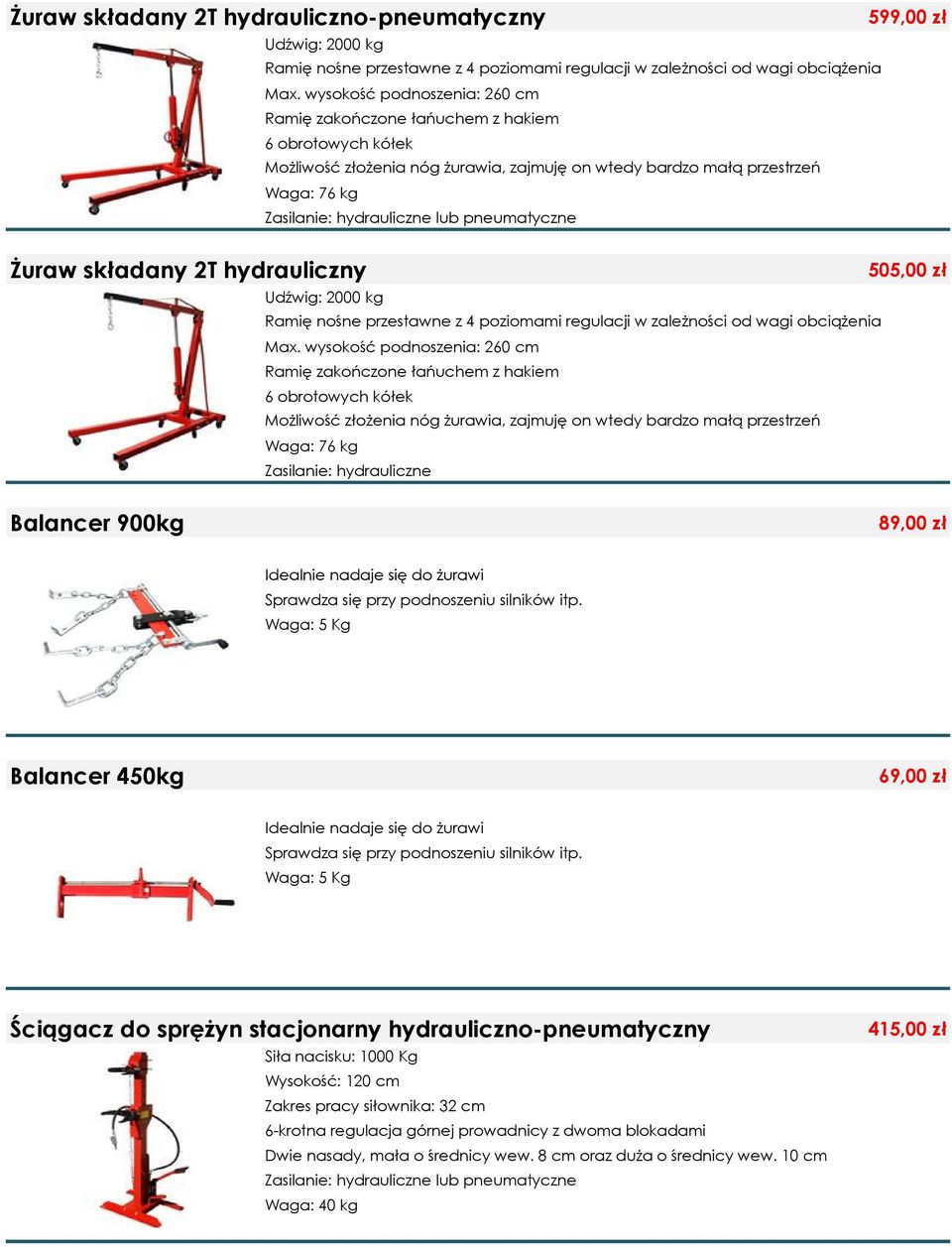 Żuraw składany 2T hydrauliczno-pneumatyczny
599,00 zł

Udźwig: 2000 kg
Ramię nośne przestawne z 4 poziomami regulacji w zależności od wagi obciążenia
Max. wysokość podnoszenia: 260 cm
Ramię zakończone łańuchem z hakiem
6 obrotowych kółek
Możliwość złożenia nóg żurawia, zajmuję on wtedy bardzo małą przestrzeń
Waga: 76 kg
Zasilanie: hydrauliczne lub pneumatyczne

Żuraw składany 2T hydrauliczny
505,00 zł

Udźwig: 2000 kg
Ramię nośne przestawne z 4 poziomami regulacji w zależności od wagi obciążenia
Max. wysokość podnoszenia: 260 cm
Ramię zakończone łańuchem z hakiem
6 obrotowych kółek
Możliwość złożenia nóg żurawia, zajmuję on wtedy bardzo małą przestrzeń
Waga: 76 kg
Zasilanie: hydrauliczne

Balancer 900kg
89,00 zł

Idealnie nadaje się do żurawi
Sprawdza się przy podnoszeniu silników itp.
Waga: 5 Kg

Balancer 450kg
69,00 zł

Idealnie nadaje się do żurawi
Sprawdza się przy podnoszeniu silników itp.
Waga: 5 Kg

Ściągacz do sprężyn stacjonarny hydrauliczno-pneumatyczny
415,00 zł

Siła nacisku: 1000 Kg
Wysokość: 120 cm
Zakres pracy siłownika: 32 cm
6-krotna regulacja górnej prowadnicy z dwoma blokadami
Dwie nasady, mała o średnicy wew. 8 cm oraz duża o średnicy wew. 10 cm
Zasilanie: hydrauliczne lub pneumatyczne
Waga: 40 kg